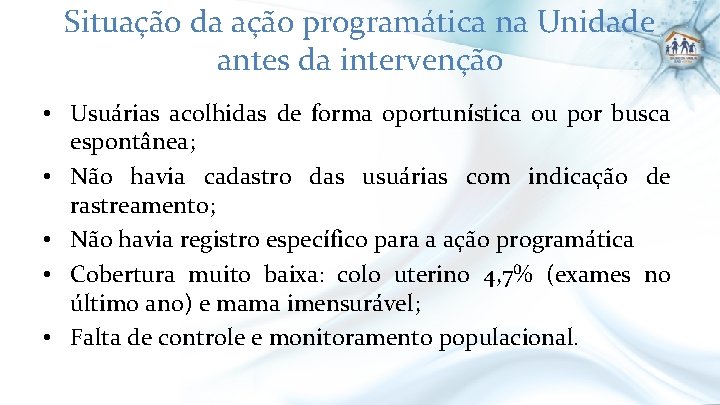 Situação da ação programática na Unidade antes da intervenção

• Usuárias acolhidas de forma oportunística ou por busca espontânea;
• Não havia cadastro das usuárias com indicação de rastreamento;
• Não havia registro específico para a ação programática
• Cobertura muito baixa: colo uterino 4,7% (exames no último ano) e mama imensurável;
• Falta de controle e monitoramento populacional.